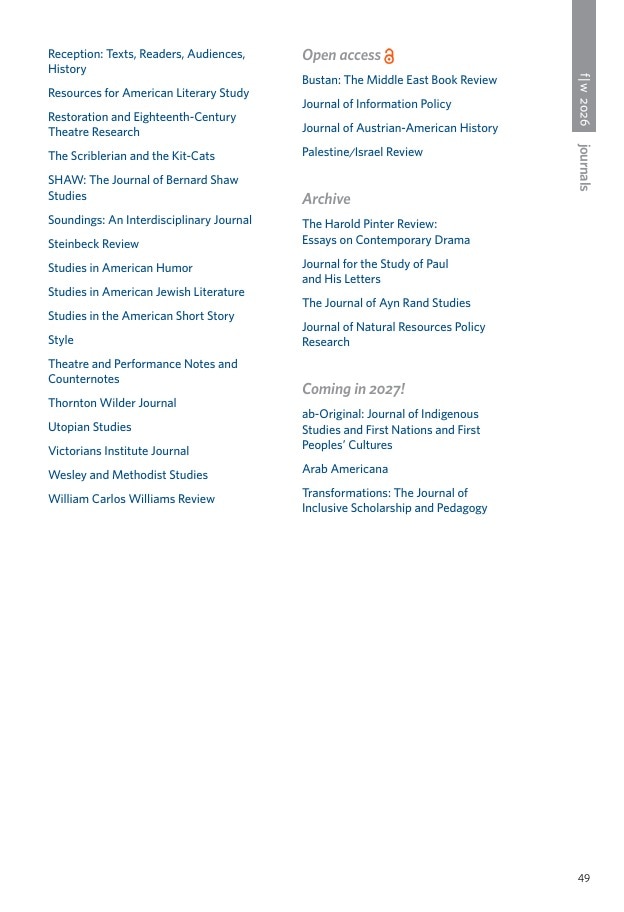 f|w 2026

journals

Reception: Texts, Readers, Audiences, History

Resources for American Literary Study

Restoration and Eighteenth-Century Theatre Research

The Scriblerian and the Kit-Cats

SHAW: The Journal of Bernard Shaw Studies

Soundings: An Interdisciplinary Journal

Steinbeck Review

Studies in American Humor

Studies in American Jewish Literature

Studies in the American Short Story

Style

Theatre and Performance Notes and Counternotes

Thornton Wilder Journal

Utopian Studies

Victorians Institute Journal

Wesley and Methodist Studies

William Carlos Williams Review

Open access

Bustan: The Middle East Book Review

Journal of Information Policy

Journal of Austrian-American History

Palestine/Israel Review

Archive

The Harold Pinter Review: Essays on Contemporary Drama

Journal for the Study of Paul and His Letters

The Journal of Ayn Rand Studies

Journal of Natural Resources Policy Research

Coming in 2027!

ab-Original: Journal of Indigenous Studies and First Nations and First Peoples' Cultures

Arab Americana

Transformations: The Journal of Inclusive Scholarship and Pedagogy

49